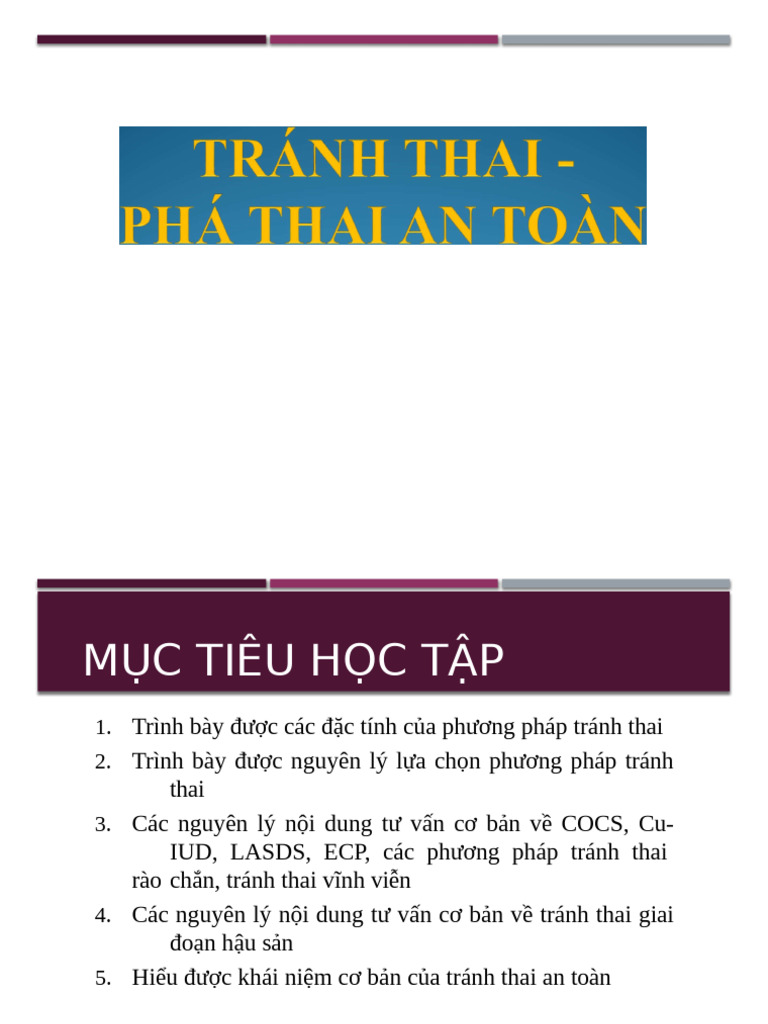 TRÁNH THAI -
PHÁ THAI AN TOÀN

MỤC TIÊU HỌC TẬP

1. Trình bày được các đặc tính của phương pháp tránh thai
2. Trình bày được nguyên lý lựa chọn phương pháp tránh thai
3. Các nguyên lý nội dung tư vấn cơ bản về COCS, Cu-IUD, LASDS, ECP, các phương pháp tránh thai rào chắn, tránh thai vĩnh viễn
4. Các nguyên lý nội dung tư vấn cơ bản về tránh thai giai đoạn hậu sản
5. Hiểu được khái niệm cơ bản của tránh thai an toàn